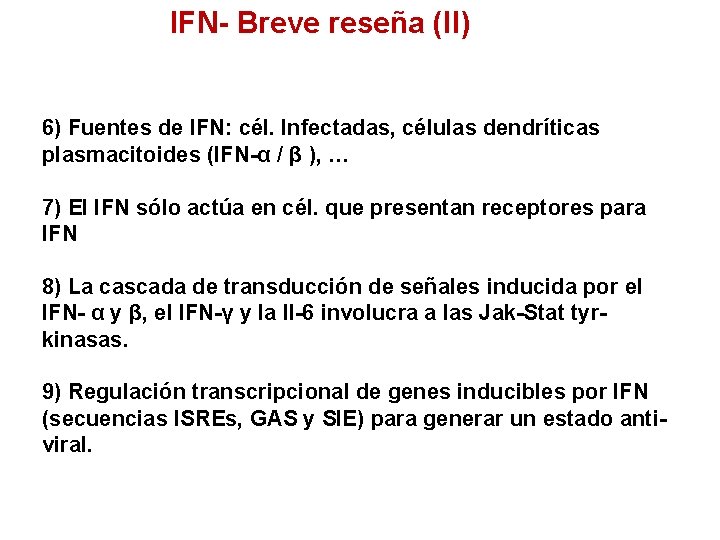 IFN- Breve reseña (II)

6) Fuentes de IFN: cél. Infectadas, células dendríticas plasmacitoides (IFN-α / β ), …

7) El IFN sólo actúa en cél. que presentan receptores para IFN

8) La cascada de transducción de señales inducida por el IFN- α y β, el IFN-γ y la Il-6 involucra a las Jak-Stat tyr-kinasas.

9) Regulación transcripcional de genes inducibles por IFN (secuencias ISREs, GAS y SIE) para generar un estado anti-viral.